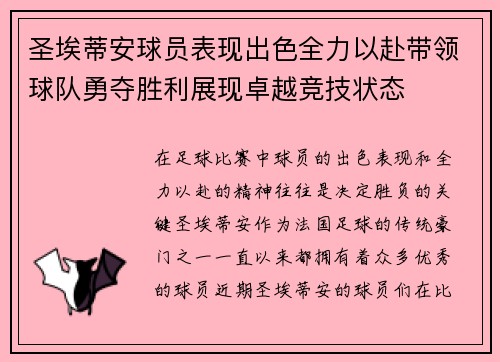 圣埃蒂安球员表现出色全力以赴带领球队勇夺胜利展现卓越竞技状态

在足球比赛中球员的出色表现和全力以赴的精神往往是决定胜负的关键圣埃蒂安作为法国足球的传统豪门之一一直以来都拥有着众多优秀的球员近期圣埃蒂安的球员们在比